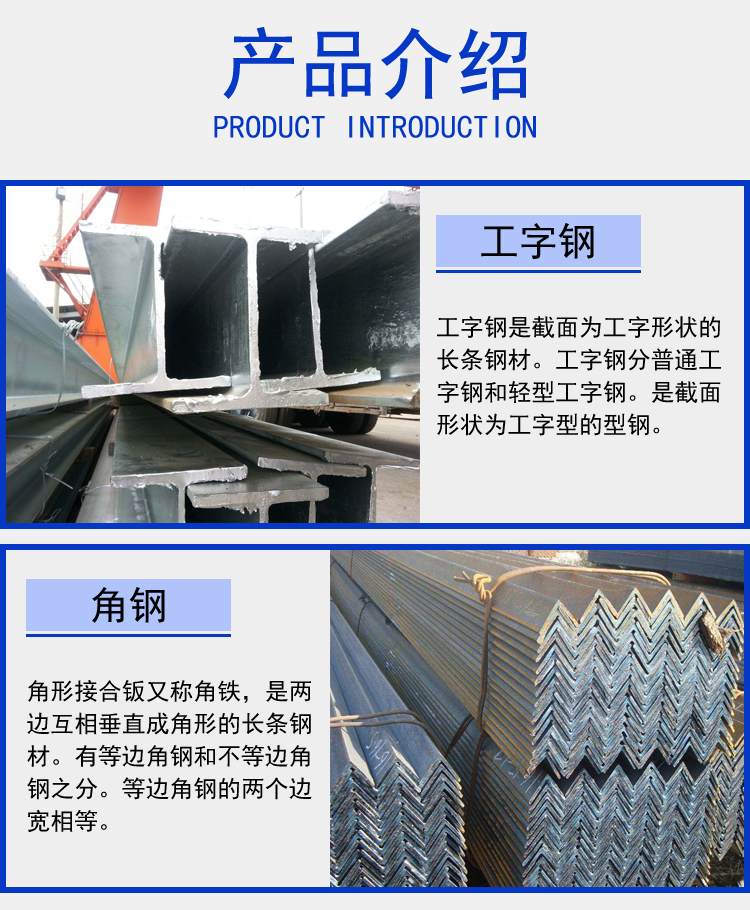 产品介绍
PRODUCT INTRODUCTION

工字钢

工字钢是截面为工字形状的长条钢材。工字钢分普通工字钢和轻型工字钢。是截面形状为工字型的型钢。

角钢

角形接合钣又称角铁，是两边互相垂直成角形的长条钢材。有等边角钢和不等边角钢之分。等边角钢的两个边宽相等。